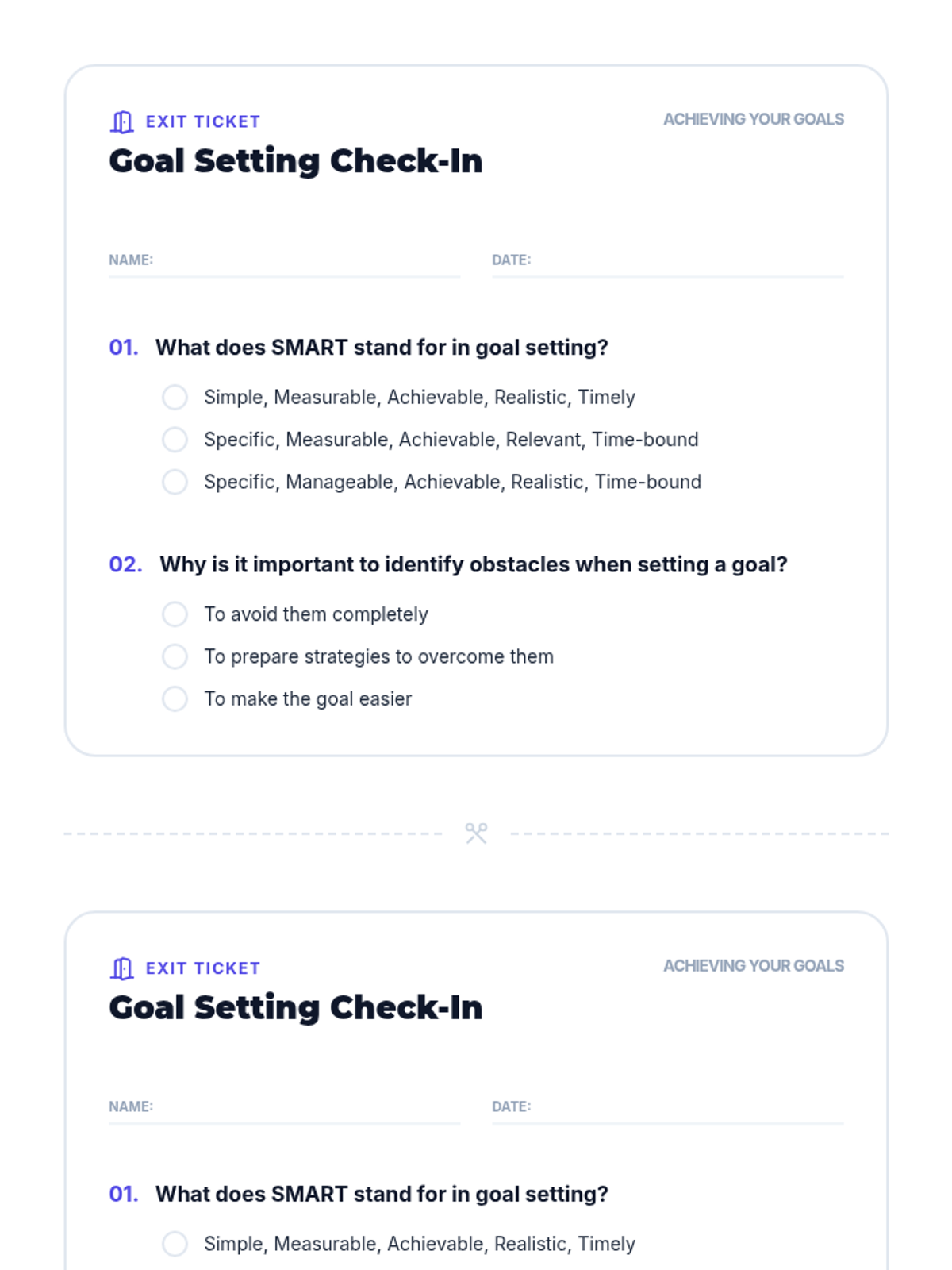 EXIT TICKET

ACHIEVING YOUR GOALS

Goal Setting Check-In

NAME:

DATE:

01. What does SMART stand for in goal setting?

Simple, Measurable, Achievable, Realistic, Timely

Specific, Measurable, Achievable, Relevant, Time-bound

Specific, Manageable, Achievable, Realistic, Time-bound

02. Why is it important to identify obstacles when setting a goal?

To avoid them completely

To prepare strategies to overcome them

To make the goal easier

EXIT TICKET

ACHIEVING YOUR GOALS

Goal Setting Check-In

NAME:

DATE:

01. What does SMART stand for in goal setting?

Simple, Measurable, Achievable, Realistic, Timely